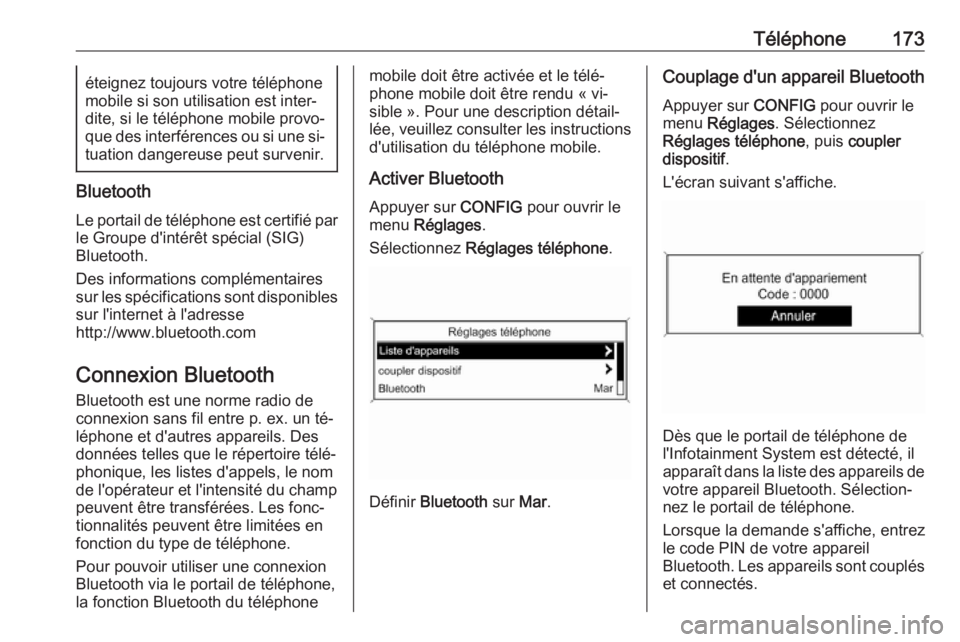 Téléphone 173

éteignez toujours votre téléphone mobile si son utilisation est interdite, si le téléphone mobile provoque des interférences ou si une situation dangereuse peut survenir.

Bluetooth

Le portail de téléphone est certifié par le Groupe d'intérêt spécial (SIG) Bluetooth.

Des informations complémentaires sur les spécifications sont disponibles sur l'internet à l'adresse http://www.bluetooth.com

Connexion Bluetooth

Bluetooth est une norme radio de connexion sans fil entre p. ex. un téléphone et d'autres appareils. Des données telles que le répertoire téléphonique, les listes d'appels, le nom de l'opérateur et l'intensité du champ peuvent être transférées. Les fonctionnalités peuvent être limitées en fonction du type de téléphone.

Pour pouvoir utiliser une connexion Bluetooth via le portail de téléphone, la fonction Bluetooth du téléphone mobile doit être activée et le téléphone mobile doit être rendu « visible ». Pour une description détaillée, veuillez consulter les instructions d'utilisation du téléphone mobile.

Activer Bluetooth

Appuyer sur CONFIG pour ouvrir le menu Réglages.

Sélectionnez Réglages téléphone.

Réglages téléphone
Liste d'appareils
coupler dispositif
Bluetooth Mar

Définir Bluetooth sur Mar.

Couplage d'un appareil Bluetooth

Appuyer sur CONFIG pour ouvrir le menu Réglages. Sélectionnez Réglages téléphone, puis coupler dispositif.

L'écran suivant s'affiche.

En attente d'appariement
Code : 0000
Annuler

Dès que le portail de téléphone de l'Infotainment System est détecté, il apparaît dans la liste des appareils de votre appareil Bluetooth. Sélectionnez le portail de téléphone.

Lorsque la demande s'affiche, entrez le code PIN de votre appareil Bluetooth. Les appareils sont couplés et connectés.

carmanualsonline.info